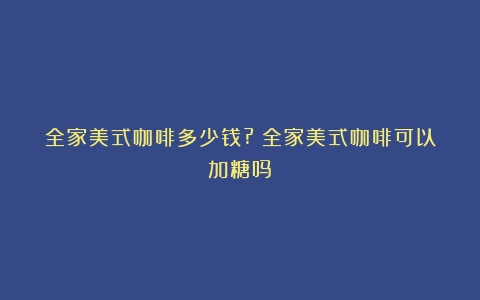 全家美式咖啡多少钱？全家美式咖啡可以加糖吗